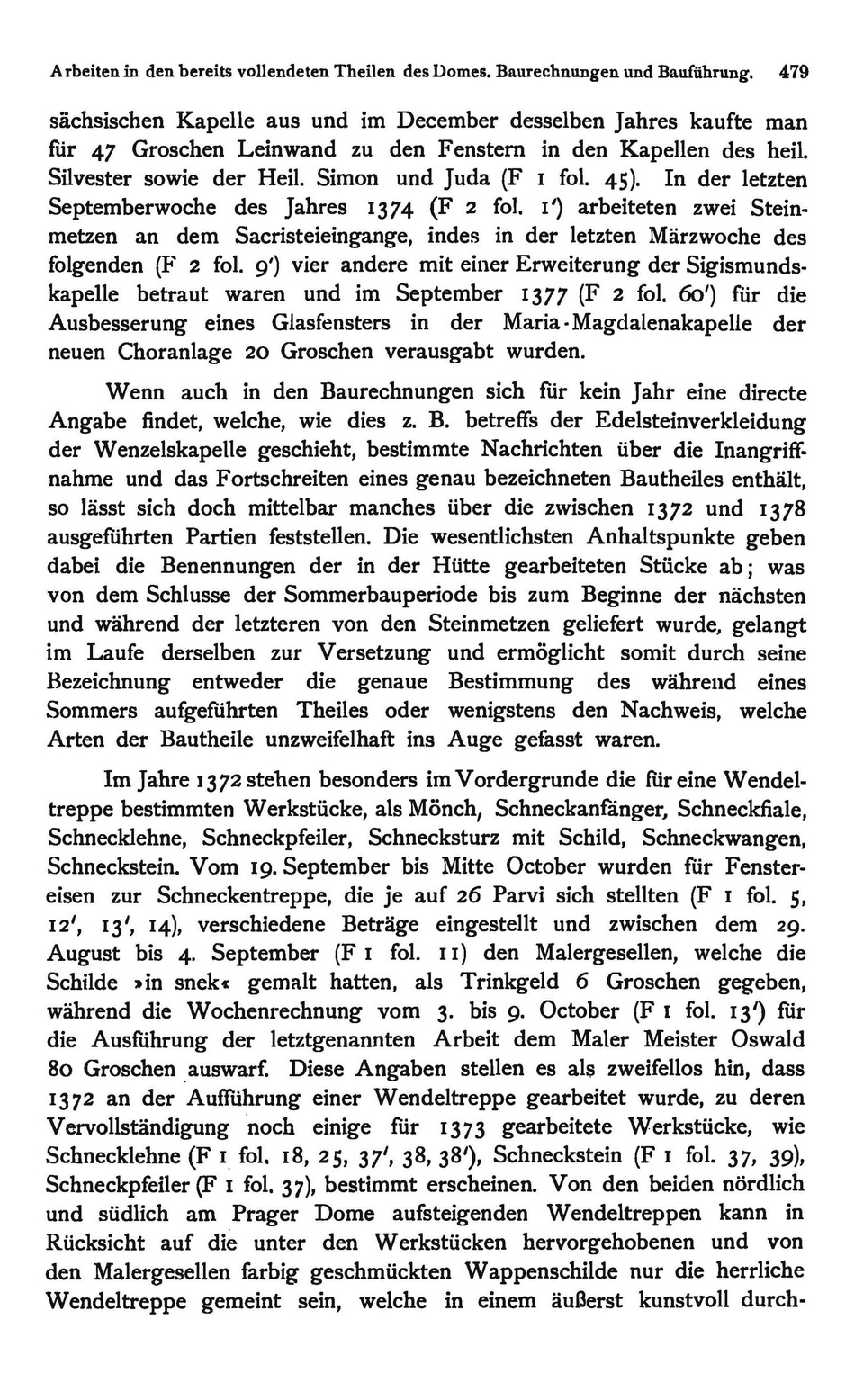 Arbeiten in den bereits vollendeten Theilen des Domes. Baurechnungen und Bauführung. 479

sächsischen Kapelle aus und im December desselben Jahres kaufte man für 47 Groschen Leinwand zu den Fenstern in den Kapellen des heil. Silvester sowie der Heil. Simon und Juda (F 1 fol. 45). In der letzten Septemberwoche des Jahres 1374 (F 2 fol. 1') arbeiteten zwei Steinmetzen an dem Sacristeieingange, indes in der letzten Märzwoche des folgenden (F 2 fol. 9') vier andere mit einer Erweiterung der Sigismundskapelle betraut waren und im September 1377 (F 2 fol. 60') für die Ausbesserung eines Glasfensters in der Maria-Magdalenakapelle der neuen Choranlage 20 Groschen verausgabt wurden.

Wenn auch in den Baurechnungen sich für kein Jahr eine directe Angabe findet, welche, wie dies z. B. betreffs der Edelsteinverkleidung der Wenzelskapelle geschieht, bestimmte Nachrichten über die Inangriffnahme und das Fortschreiten eines genau bezeichneten Bautheiles enthält, so lässt sich doch mittelbar manches über die zwischen 1372 und 1378 ausgeführten Partien feststellen. Die wesentlichsten Anhaltspunkte geben dabei die Benennungen der in der Hütte gearbeiteten Stücke ab; was von dem Schlusse der Sommerbauperiode bis zum Beginne der nächsten und während der letzteren von den Steinmetzen geliefert wurde, gelangt im Laufe derselben zur Versetzung und ermöglicht somit durch seine Bezeichnung entweder die genaue Bestimmung des während eines Sommers aufgeführten Theiles oder wenigstens den Nachweis, welche Arten der Bautheile unzweifelhaft ins Auge gefasst waren.

Im Jahre 1372 stehen besonders im Vordergrunde die für eine Wendeltreppe bestimmten Werkstücke, als Mönch, Schneckanfänger, Schneckfiale, Schnecklehne, Schneckpfeiler, Schnecksturz mit Schild, Schneckwangen, Schneckstein. Vom 19. September bis Mitte October wurden für Fenstereisen zur Schneckentreppe, die je auf 26 Parvi sich stellten (F 1 fol. 5, 12', 13', 14), verschiedene Beträge eingestellt und zwischen dem 29. August bis 4. September (F 1 fol. 11) den Malergesellen, welche die Schilde »in snek« gemalt hatten, als Trinkgeld 6 Groschen gegeben, während die Wochenrechnung vom 3. bis 9. October (F 1 fol. 13') für die Ausführung der letztgenannten Arbeit dem Maler Meister Oswald 80 Groschen auswarf. Diese Angaben stellen es als zweifellos hin, dass 1372 an der Aufführung einer Wendeltreppe gearbeitet wurde, zu deren Vervollständigung noch einige für 1373 gearbeitete Werkstücke, wie Schnecklehne (F 1 fol. 18, 25, 37', 38, 38'), Schneckstein (F 1 fol. 37, 39), Schneckpfeiler (F 1 fol. 37), bestimmt erscheinen. Von den beiden nördlich und südlich am Prager Dome aufsteigenden Wendeltreppen kann in Rücksicht auf die unter den Werkstücken hervorgehobenen und von den Malergesellen farbig geschmückten Wappenschilde nur die herrliche Wendeltreppe gemeint sein, welche in einem äußerst kunstvoll durch-